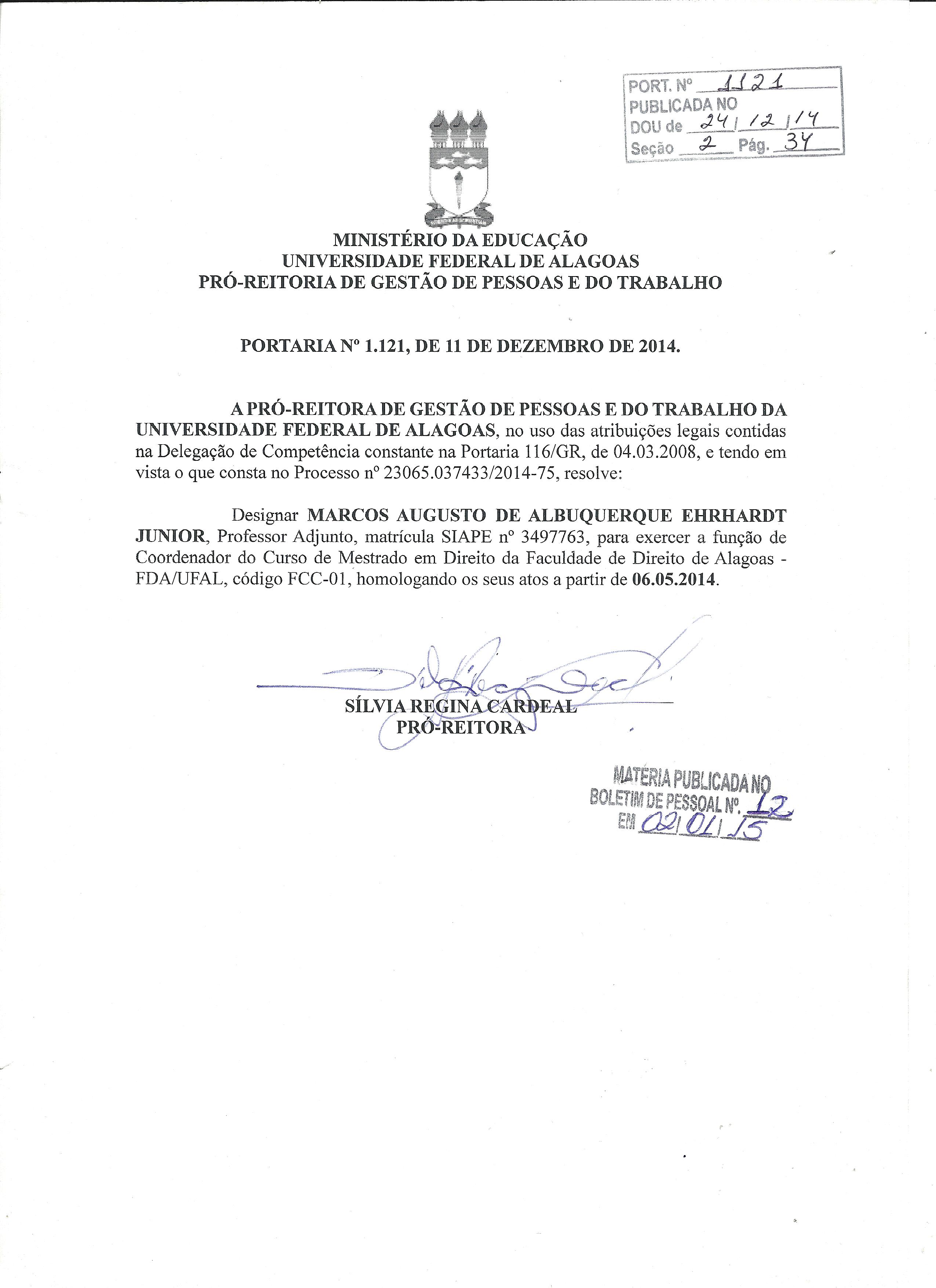 PORT. Nº 1121
PUBLICADA NO
DOU de 24/12/14
Seção 2 Pág. 34

MINISTÉRIO DA EDUCAÇÃO
UNIVERSIDADE FEDERAL DE ALAGOAS
PRÓ-REITORIA DE GESTÃO DE PESSOAS E DO TRABALHO

PORTARIA Nº 1.121, DE 11 DE DEZEMBRO DE 2014.

A PRÓ-REITORA DE GESTÃO DE PESSOAS E DO TRABALHO DA UNIVERSIDADE FEDERAL DE ALAGOAS, no uso das atribuições legais contidas na Delegação de Competência constante na Portaria 116/GR, de 04.03.2008, e tendo em vista o que consta no Processo nº 23065.037433/2014-75, resolve:

Designar MARCOS AUGUSTO DE ALBUQUERQUE EHRHARDT JUNIOR, Professor Adjunto, matrícula SIAPE nº 3497763, para exercer a função de Coordenador do Curso de Mestrado em Direito da Faculdade de Direito de Alagoas - FDA/UFAL, código FCC-01, homologando os seus atos a partir de 06.05.2014.

SÍLVIA REGINA CARDEAL
PRÓ-REITORA

MATÉRIA PUBLICADA NO
BOLETIM DE PESSOAL Nº. 12
EM 02/01/15